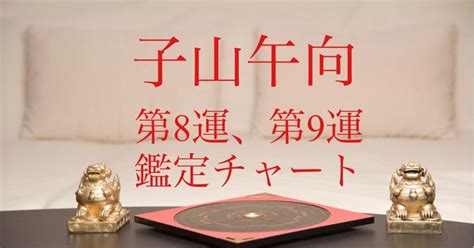 子山午向
第8運、第9運
鑑定チャート